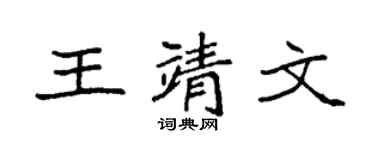 王靖文

词典网